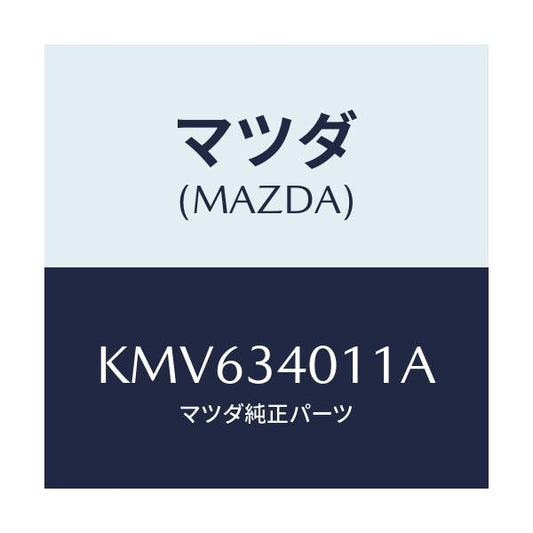 マツダ
(MAZDA)

KMV634011A
マツダ純正パーツ